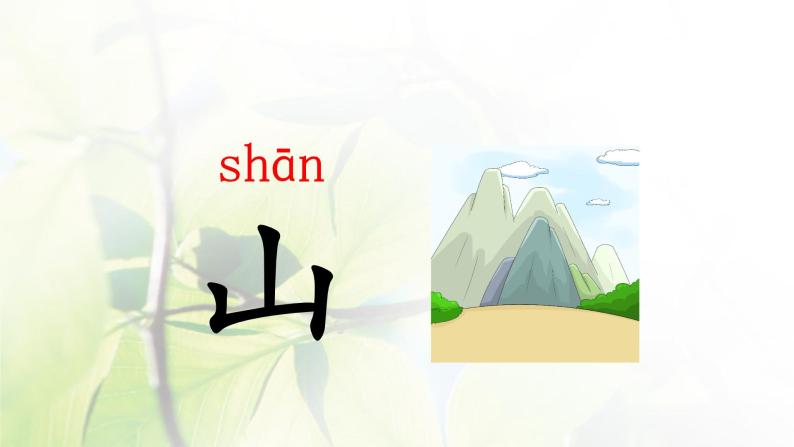 shān

山